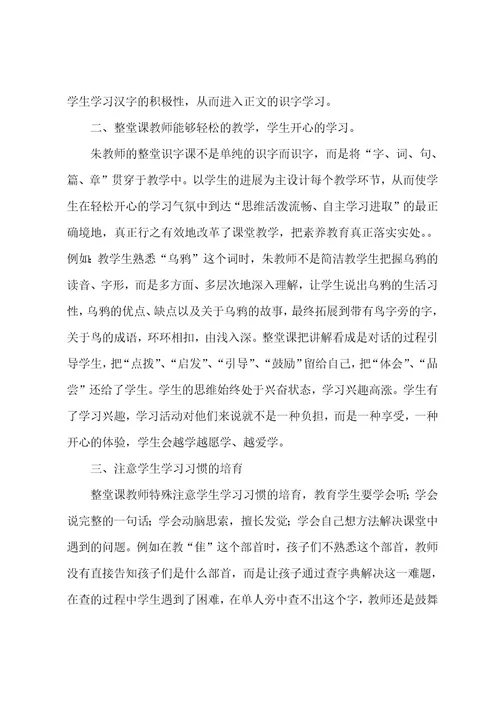 学生学习汉字的积极性，从而进入正文的识字学习。

二、整堂课教师能够轻松的教学，学生开心的学习。

朱教师的整堂识字课不是单纯的识字而识字，而是将“字、词、句、篇、章”贯穿于教学中。以学生的进展为主设计每个教学环节，从而使学生在轻松开心的学习气氛中到达“思维活泼流畅、自主学习进取”的最正确境地，真正行之有效地改革了课堂教学，把素养教育真正落实实处。。例如：教学生熟悉“乌鸦”这个词时，朱教师不是简洁教学生把握乌鸦的读音、字形，而是多方面、多层次地深入理解，让学生说出乌鸦的生活习性，乌鸦的优点、缺点以及关于乌鸦的故事，最终拓展到带有鸟字旁的字，关于鸟的成语，环环相扣，由浅入深。整堂课把讲解看成是对话的过程引导学生，把“点拨”、“启发”、“引导”、“鼓励”留给自己，把“体会”、“品尝”还给了学生。学生的思维始终处于兴奋状态，学习兴趣高涨。学生有了学习兴趣，学习活动对他们来说就不是一种负担，而是一种享受，一种开心的体验，学生会越学越愿学、越爱学。

三、注意学生学习习惯的培育

整堂课教师特殊注意学生学习习惯的培育，教育学生要学会听；学会说完整的一句话；学会动脑思索，擅长发觉；学会自己想方法解决课堂中遇到的问题。例如在教“隹”这个部首时，孩子们不熟悉这个部首，教师没有直接告知孩子们是什么部首，而是让孩子通过查字典解决这一难题，在查的过程中学生遇到了困难，在单人旁中查不出这个字，教师还是鼓舞